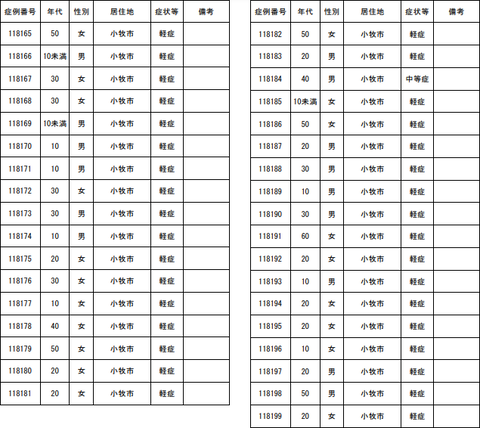 | 症例番号 | 年代 | 性別 | 居住地 | 症状等 | 備考 |
|---|---|---|---|---|---|
| 118165 | 50 | 女 | 小牧市 | 軽症 | |
| 118166 | 10未満 | 男 | 小牧市 | 軽症 | |
| 118167 | 30 | 女 | 小牧市 | 軽症 | |
| 118168 | 30 | 女 | 小牧市 | 軽症 | |
| 118169 | 10未満 | 男 | 小牧市 | 軽症 | |
| 118170 | 10 | 男 | 小牧市 | 軽症 | |
| 118171 | 10 | 男 | 小牧市 | 軽症 | |
| 118172 | 30 | 女 | 小牧市 | 軽症 | |
| 118173 | 30 | 男 | 小牧市 | 軽症 | |
| 118174 | 10 | 男 | 小牧市 | 軽症 | |
| 118175 | 20 | 女 | 小牧市 | 軽症 | |
| 118176 | 30 | 女 | 小牧市 | 軽症 | |
| 118177 | 10 | 女 | 小牧市 | 軽症 | |
| 118178 | 40 | 女 | 小牧市 | 軽症 | |
| 118179 | 50 | 女 | 小牧市 | 軽症 | |
| 118180 | 20 | 女 | 小牧市 | 軽症 | |
| 118181 | 20 | 女 | 小牧市 | 軽症 | |

| 症例番号 | 年代 | 性別 | 居住地 | 症状等 | 備考 |
|---|---|---|---|---|---|
| 118182 | 50 | 女 | 小牧市 | 軽症 | |
| 118183 | 20 | 男 | 小牧市 | 軽症 | |
| 118184 | 40 | 男 | 小牧市 | 中等症 | |
| 118185 | 10未満 | 女 | 小牧市 | 軽症 | |
| 118186 | 50 | 女 | 小牧市 | 軽症 | |
| 118187 | 20 | 男 | 小牧市 | 軽症 | |
| 118188 | 30 | 男 | 小牧市 | 軽症 | |
| 118189 | 10 | 男 | 小牧市 | 軽症 | |
| 118190 | 30 | 男 | 小牧市 | 軽症 | |
| 118191 | 60 | 女 | 小牧市 | 軽症 | |
| 118192 | 20 | 女 | 小牧市 | 軽症 | |
| 118193 | 10 | 男 | 小牧市 | 軽症 | |
| 118194 | 20 | 女 | 小牧市 | 軽症 | |
| 118195 | 20 | 女 | 小牧市 | 軽症 | |
| 118196 | 10 | 女 | 小牧市 | 軽症 | |
| 118197 | 20 | 男 | 小牧市 | 軽症 | |
| 118198 | 50 | 男 | 小牧市 | 軽症 | |
| 118199 | 20 | 女 | 小牧市 | 軽症 | |